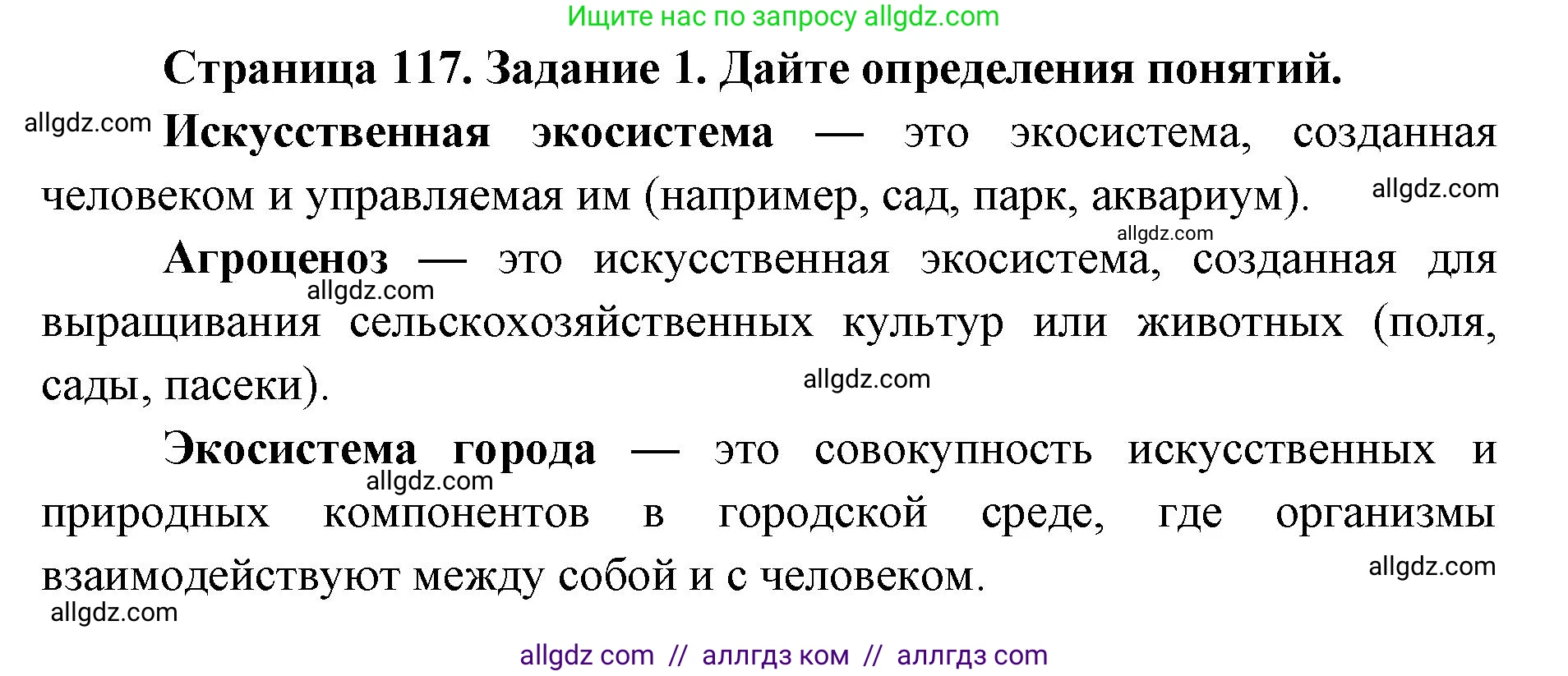 Ищите нас по запросу allgdz.com

Страница 117. Задание 1. Дайте определения понятий.

allgdz.com

Искусственная экосистема — это экосистема, созданная человеком и управляемая им (например, сад, парк, аквариум).

allgdz.com

allgdz.com

Агроценоз — это искусственная экосистема, созданная для выращивания сельскохозяйственных культур или животных (поля, сады, пасеки).

allgdz.com

allgdz.com

Экосистема города — это совокупность искусственных и природных компонентов в городской среде, где организмы взаимодействуют между собой и с человеком.

allgdz.com

allgdz.com

allgdz.com

allgdz com // аллгдз ком // аллгдз com